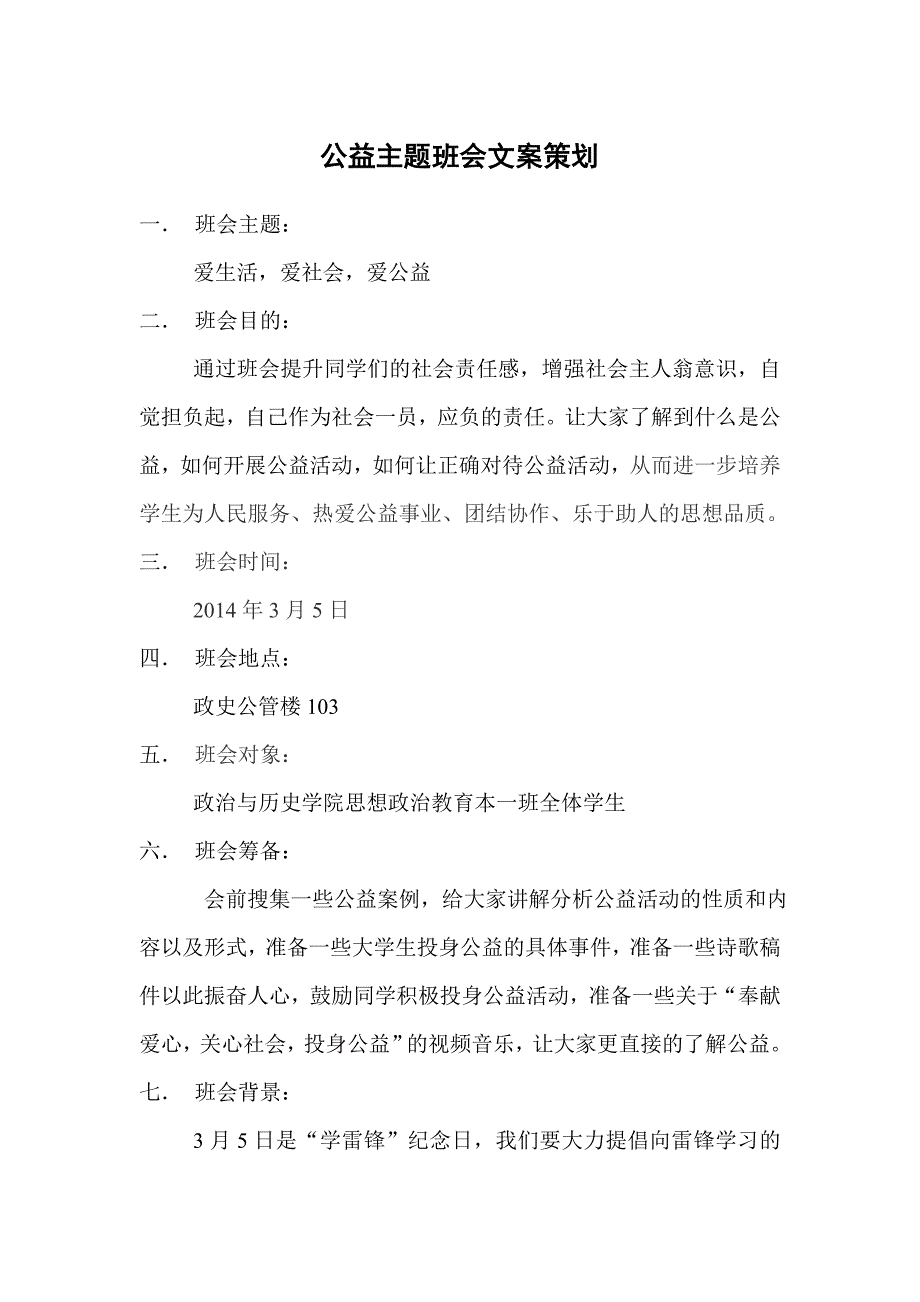 公益主题班会文案策划

一． 班会主题：

爱生活，爱社会，爱公益

二． 班会目的：

通过班会提升同学们的社会责任感，增强社会主人翁意识，自觉担负起，自己作为社会一员，应负的责任。让大家了解到什么是公益，如何开展公益活动，如何让正确对待公益活动，从而进一步培养学生为人民服务、热爱公益事业、团结协作、乐于助人的思想品质。

三． 班会时间：

2014 年 3 月 5 日

四． 班会地点：

政史公管楼 103

五． 班会对象：

政治与历史学院思想政治教育本一班全体学生

六． 班会筹备：

会前搜集一些公益案例，给大家讲解分析公益活动的性质和内容以及形式，准备一些大学生投身公益的具体事件，准备一些诗歌稿件以此振奋人心，鼓励同学积极投身公益活动，准备一些关于“奉献爱心，关心社会，投身公益”的视频音乐，让大家更直接的了解公益。

七． 班会背景：

3 月 5 日是“学雷锋”纪念日，我们要大力提倡向雷锋学习的